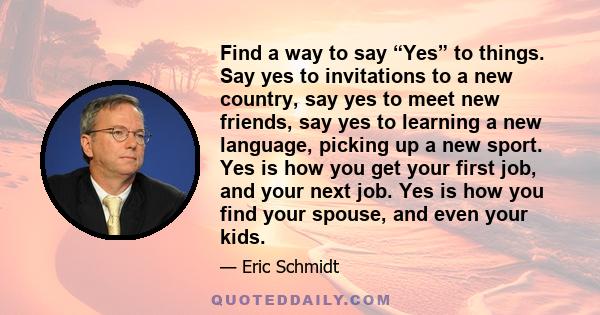 Find a way to say “Yes” to things. Say yes to invitations to a new country, say yes to meet new friends, say yes to learning a new language, picking up a new sport. Yes is how you get your first job, and your next job. Yes is how you find your spouse, and even your kids.

— Eric Schmidt

QUOTEDDAILY.COM